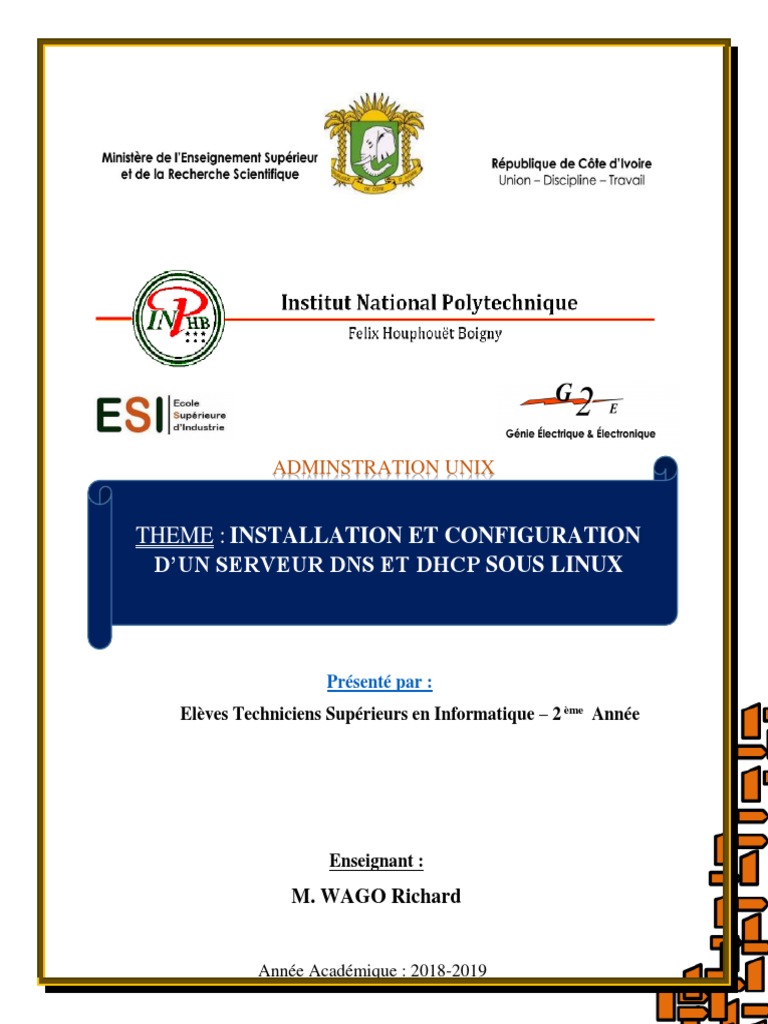 Ministère de l'Enseignement Supérieur
et de la Recherche Scientifique

République de Côte d'Ivoire
Union – Discipline – Travail

INPHB

Institut National Polytechnique
Felix Houphouët Boigny

ESI
Ecole
Supérieure
d'Industrie

G2E
Génie Électrique & Électronique

ADMINSTRATION UNIX

THEME : INSTALLATION ET CONFIGURATION D'UN SERVEUR DNS ET DHCP SOUS LINUX

Présenté par :

Elèves Techniciens Supérieurs en Informatique – 2 ème Année

Enseignant :

M. WAGO Richard

Année Académique : 2018-2019